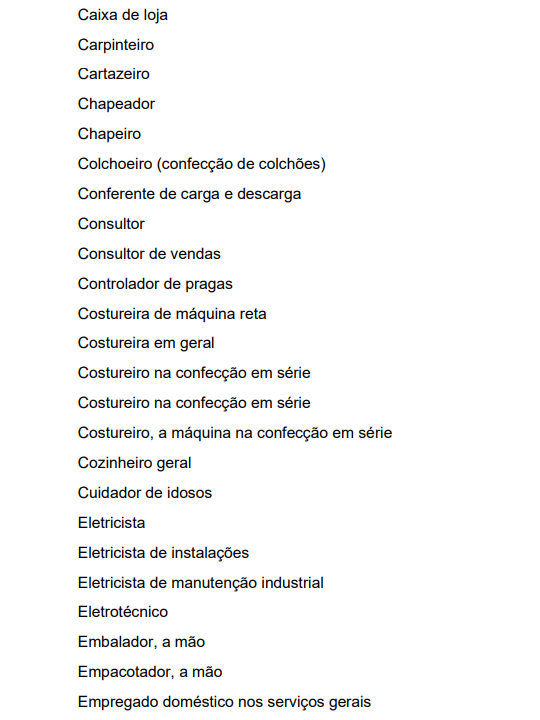 Caixa de loja

Carpinteiro

Cartazeiro

Chapeador

Chapeiro

Colchoeiro (confecção de colchões)

Conferente de carga e descarga

Consultor

Consultor de vendas

Controlador de pragas

Costureira de máquina reta

Costureira em geral

Costureiro na confecção em série

Costureiro na confecção em série

Costureiro, a máquina na confecção em série

Cozinheiro geral

Cuidador de idosos

Eletricista

Eletricista de instalações

Eletricista de manutenção industrial

Eletrotécnico

Embalador, a mão

Empacotador, a mão

Empregado doméstico nos serviços gerais